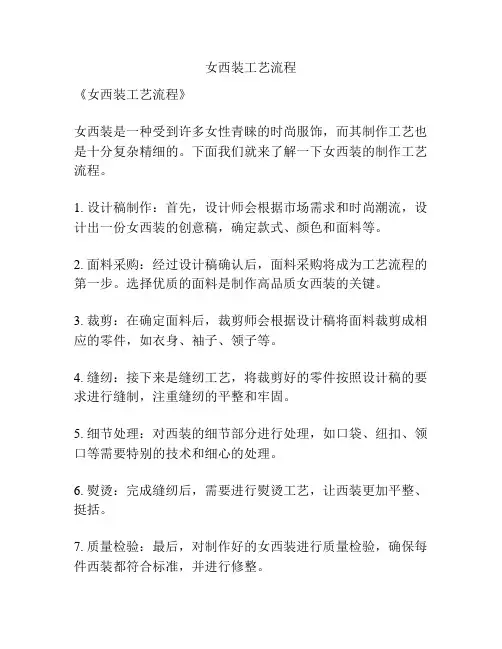 女西装工艺流程

《女西装工艺流程》

女西装是一种受到许多女性青睐的时尚服饰，而其制作工艺也是十分复杂精细的。下面我们就来了解一下女西装的制作工艺流程。

1. 设计稿制作：首先，设计师会根据市场需求和时尚潮流，设计出一份女西装的创意稿，确定款式、颜色和面料等。

2. 面料采购：经过设计稿确认后，面料采购将成为工艺流程的第一步。选择优质的面料是制作高品质女西装的关键。

3. 裁剪：在确定面料后，裁剪师会根据设计稿将面料裁剪成相应的零件，如衣身、袖子、领子等。

4. 缝纫：接下来是缝纫工艺，将裁剪好的零件按照设计稿的要求进行缝制，注重缝纫的平整和牢固。

5. 细节处理：对西装的细节部分进行处理，如口袋、纽扣、领口等需要特别的技术和细心的处理。

6. 熨烫：完成缝纫后，需要进行熨烫工艺，让西装更加平整、挺括。

7. 质量检验：最后，对制作好的女西装进行质量检验，确保每件西装都符合标准，并进行修整。